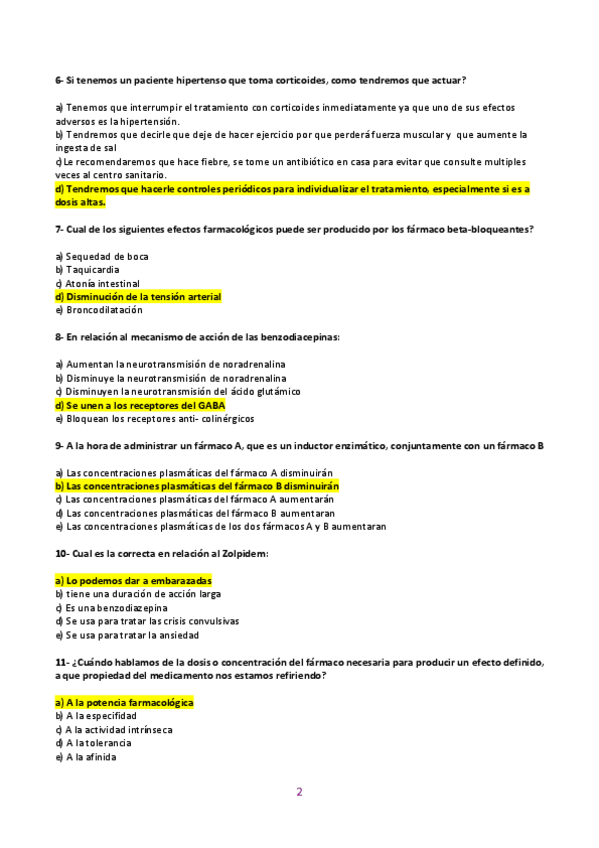 6- Si tenemos un paciente hipertenso que toma corticoides, como tendremos que actuar?

a) Tenemos que interrumpir el tratamiento con corticoides inmediatamente ya que uno de sus efectos adversos es la hipertensión.
b) Tendremos que decirle que deje de hacer ejercicio por que perderá fuerza muscular y que aumente la ingesta de sal
c) Le recomendaremos que hace fiebre, se tome un antibiótico en casa para evitar que consulte multiples veces al centro sanitario.
d) Tendremos que hacerle controles periódicos para individualizar el tratamiento, especialmente si es a dosis altas.

7- Cual de los siguientes efectos farmacológicos puede ser producido por los fármaco beta-bloqueantes?

a) Sequedad de boca
b) Taquicardia
c) Atonía intestinal
d) Disminución de la tensión arterial
e) Broncodilatación

8- En relación al mecanismo de acción de las benzodiacepinas:

a) Aumentan la neurotransmisión de noradrenalina
b) Disminuye la neurotransmisión de noradrenalina
c) Disminuyen la neurotransmisión del ácido glutámico
d) Se unen a los receptores del GABA
e) Bloquean los receptores anti- colinérgicos

9- A la hora de administrar un fármaco A, que es un inductor enzimático, conjuntamente con un fármaco B

a) Las concentraciones plasmáticas del fármaco A disminuirán
b) Las concentraciones plasmáticas del fármaco B disminuirán
c) Las concentraciones plasmáticas del fármaco A aumentarán
d) Las concentraciones plasmáticas del fármaco B aumentaran
e) Las concentraciones plasmáticas de los dos fármacos A y B aumentaran

10- Cual es la correcta en relación al Zolpidem:

a) Lo podemos dar a embarazadas
b) tiene una duración de acción larga
c) Es una benzodiazepina
d) Se usa para tratar las crisis convulsivas
e) Se usa para tratar la ansiedad

11- ¿Cuándo hablamos de la dosis o concentración del fármaco necesaria para producir un efecto definido, a que propiedad del medicamento nos estamos refiriendo?

a) A la potencia farmacológica
b) A la especifidad
c) A la actividad intrínseca
d) A la tolerancia
e) A la afinida

2